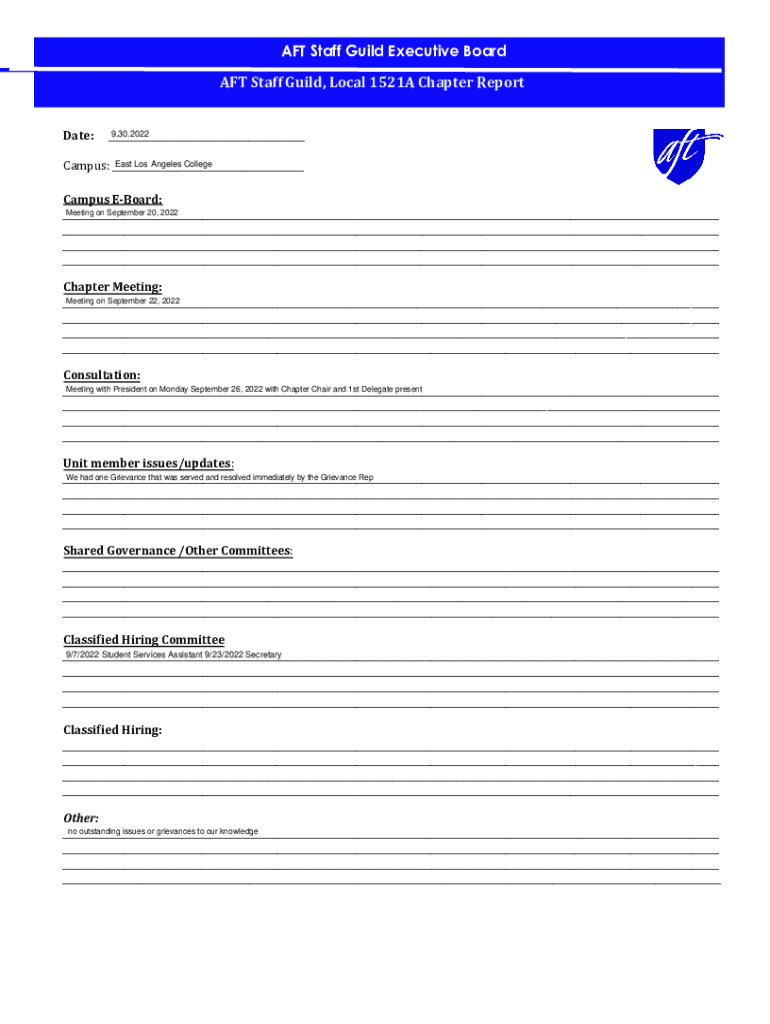 AFT Staff Guild Executive Board

AFT Staff Guild, Local 1521A Chapter Report

Date: 9.30.2022

Campus: East Los Angeles College

aft

Campus E-Board:
Meeting on September 20, 2022

Chapter Meeting:
Meeting on September 22, 2022

Consultation:
Meeting with President on Monday September 26, 2022 with Chapter Chair and 1st Delegate present

Unit member issues/updates:
We had one Grievance that was served and resolved immediately by the Grievance Rep

Shared Governance /Other Committees:

Classified Hiring Committee
9/7/2022 Student Services Assistant 9/23/2022 Secretary

Classified Hiring:

Other:
no outstanding issues or grievances to our knowledge